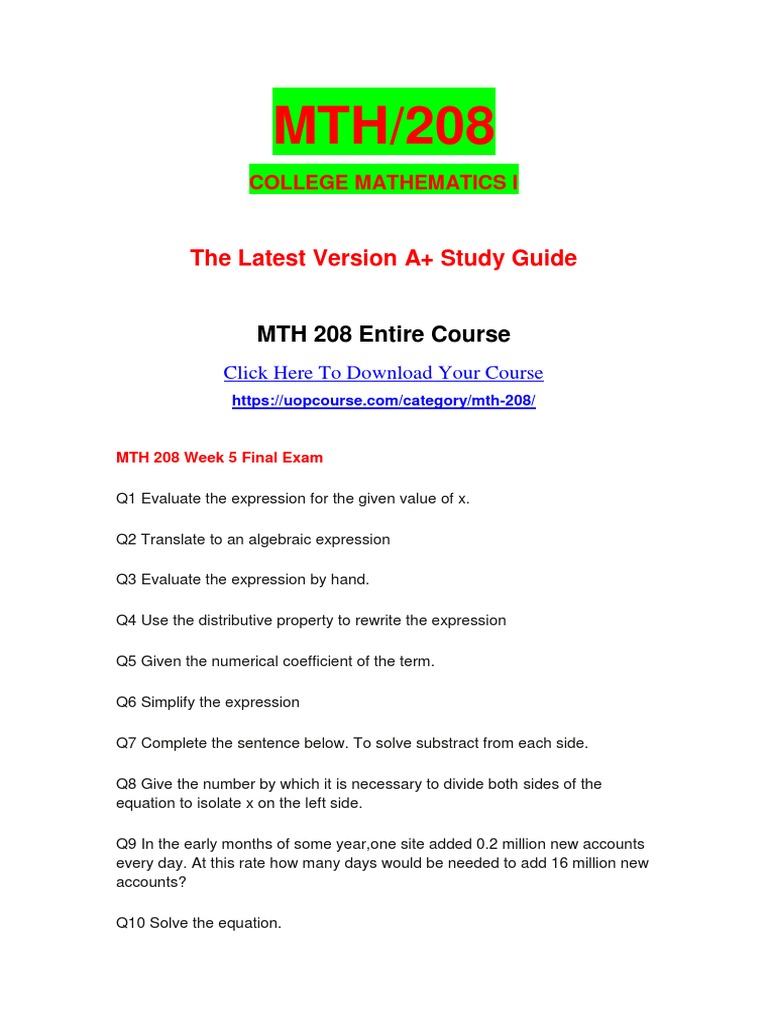 MTH/208

COLLEGE MATHEMATICS I

The Latest Version A+ Study Guide

MTH 208 Entire Course

Click Here To Download Your Course

https://uopcourse.com/category/mth-208/

MTH 208 Week 5 Final Exam

Q1 Evaluate the expression for the given value of x.

Q2 Translate to an algebraic expression

Q3 Evaluate the expression by hand.

Q4 Use the distributive property to rewrite the expression

Q5 Given the numerical coefficient of the term.

Q6 Simplify the expression

Q7 Complete the sentence below. To solve substract from each side.

Q8 Give the number by which it is necessary to divide both sides of the equation to isolate x on the left side.

Q9 In the early months of some year,one site added 0.2 million new accounts every day. At this rate how many days would be needed to add 16 million new accounts?

Q10 Solve the equation.